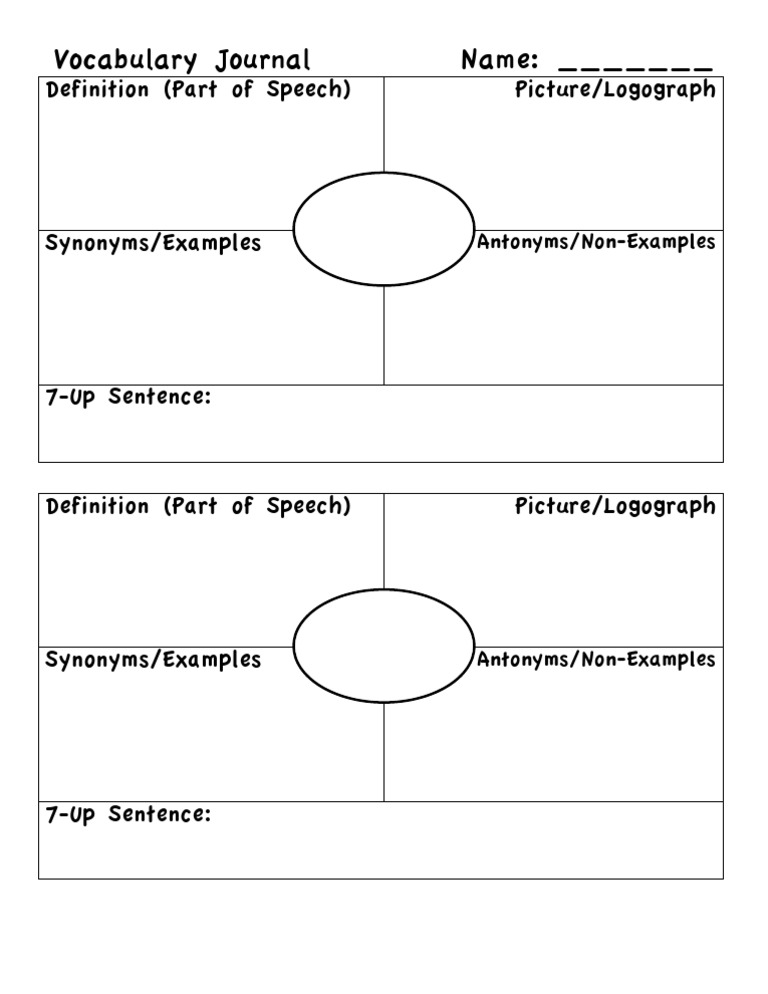 Vocabulary Journal Name: ____

Definition (Part of Speech)

Picture/Logograph

Synonyms/Examples

Antonyms/Non-Examples

7-Up Sentence:

Definition (Part of Speech)

Picture/Logograph

Synonyms/Examples

Antonyms/Non-Examples

7-Up Sentence: